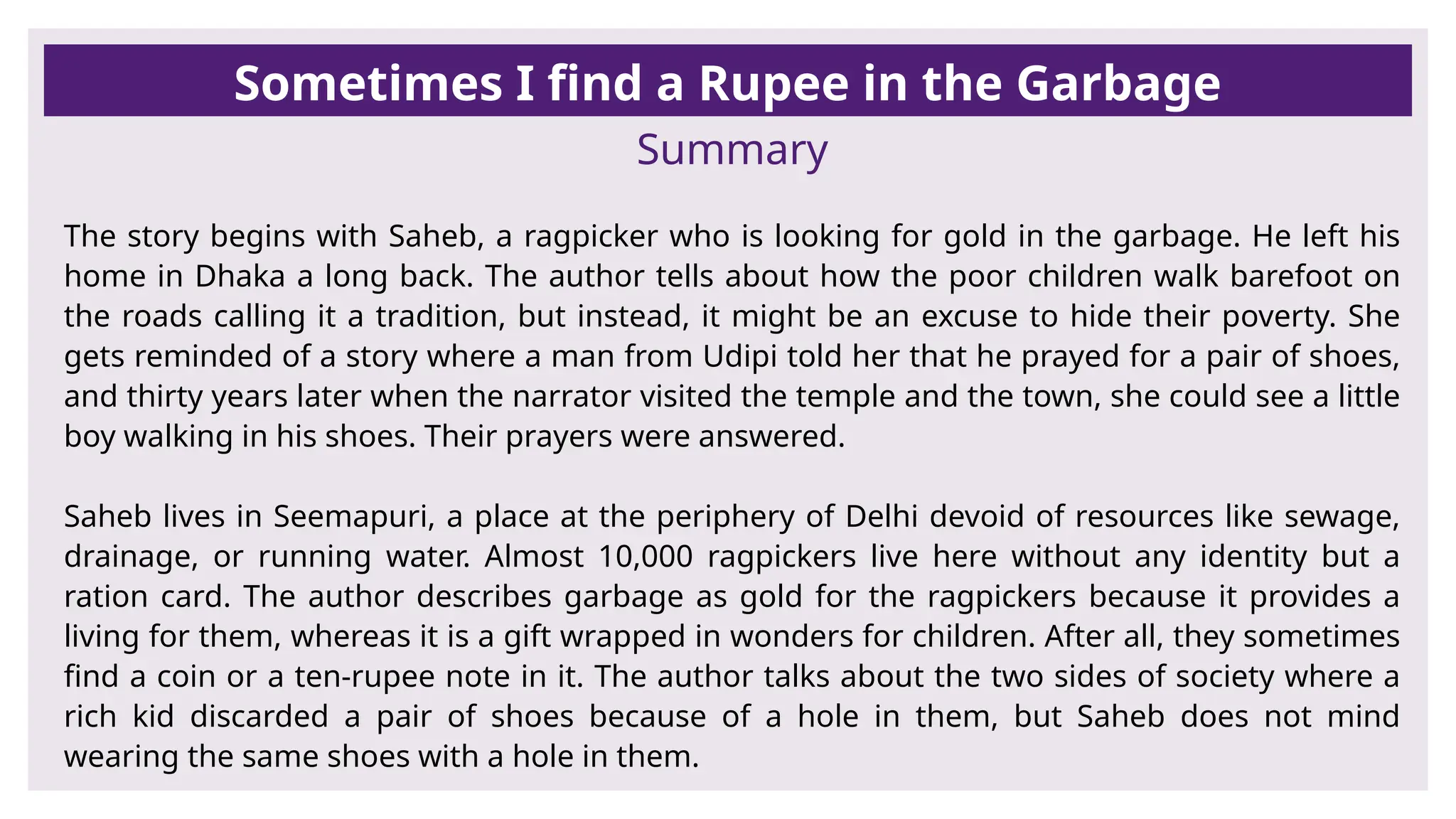 Sometimes I find a Rupee in the Garbage

Summary

The story begins with Saheb, a ragpicker who is looking for gold in the garbage. He left his home in Dhaka a long back. The author tells about how the poor children walk barefoot on the roads calling it a tradition, but instead, it might be an excuse to hide their poverty. She gets reminded of a story where a man from Udipi told her that he prayed for a pair of shoes, and thirty years later when the narrator visited the temple and the town, she could see a little boy walking in his shoes. Their prayers were answered.

Saheb lives in Seemapuri, a place at the periphery of Delhi devoid of resources like sewage, drainage, or running water. Almost 10,000 ragpickers live here without any identity but a ration card. The author describes garbage as gold for the ragpickers because it provides a living for them, whereas it is a gift wrapped in wonders for children. After all, they sometimes find a coin or a ten-rupee note in it. The author talks about the two sides of society where a rich kid discarded a pair of shoes because of a hole in them, but Saheb does not mind wearing the same shoes with a hole in them.